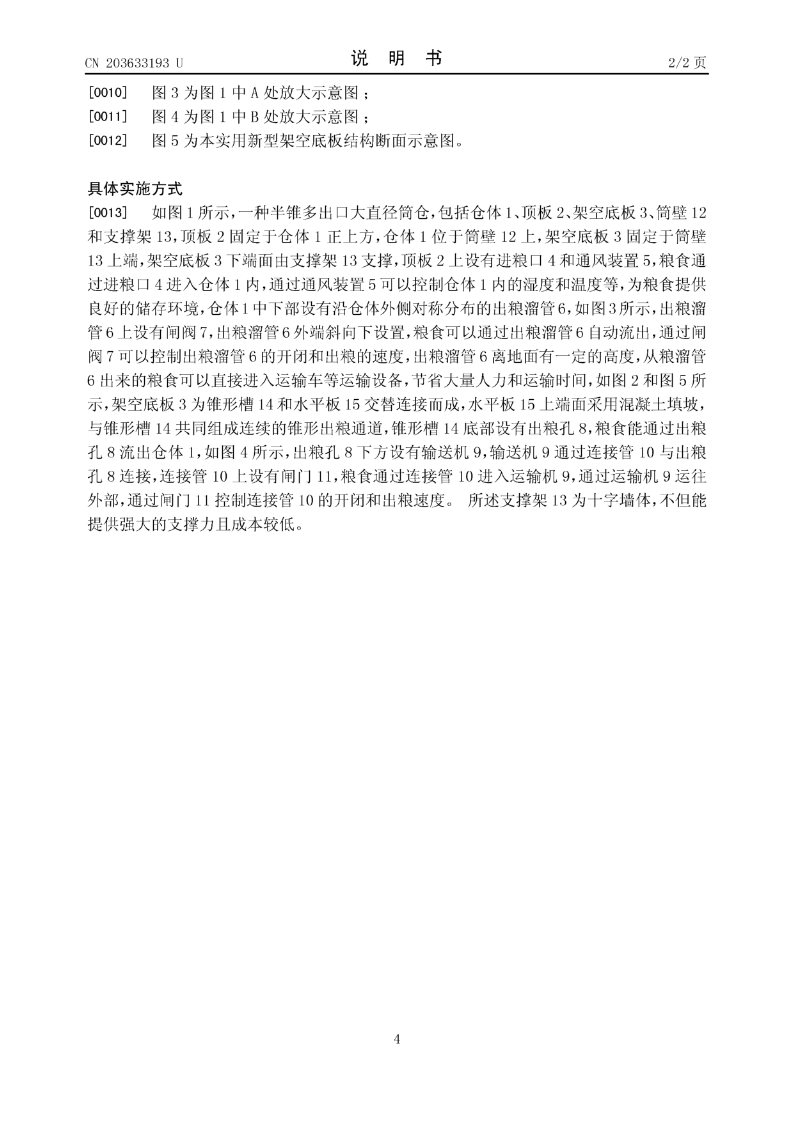 CN 203633193 U　　　　说　明　书　　　　2/2 页

[0010]　图 3 为图 1 中 A 处放大示意图；

[0011]　图 4 为图 1 中 B 处放大示意图；

[0012]　图 5 为本实用新型架空底板结构断面示意图。

具体实施方式

[0013]　如图 1 所示，一种半锥多出口大直径筒仓，包括仓体 1、顶板 2、架空底板 3、筒壁 12 和支撑架 13，顶板 2 固定于仓体 1 正上方，仓体 1 位于筒壁 12 上，架空底板 3 固定于筒壁 13 上端，架空底板 3 下端面由支撑架 13 支撑，顶板 2 上设有进粮口 4 和通风装置 5，粮食通过进粮口 4 进入仓体 1 内，通过通风装置 5 可以控制仓体 1 内的湿度和温度等，为粮食提供良好的储存环境，仓体 1 中下部设有沿仓体外侧对称分布的出粮溜管 6，如图 3 所示，出粮溜管 6 上设有闸阀 7，出粮溜管 6 外端斜向下设置，粮食可以通过出粮溜管 6 自动流出，通过闸阀 7 可以控制出粮溜管 6 的开闭和出粮的速度，出粮溜管 6 离地面有一定的高度，从粮溜管 6 出来的粮食可以直接进入运输车等运输设备，节省大量人力和运输时间，如图 2 和图 5 所示，架空底板 3 为锥形槽 14 和水平板 15 交替连接而成，水平板 15 上端面采用混凝土填坡，与锥形槽 14 共同组成连续的锥形出粮通道，锥形槽 14 底部设有出粮孔 8，粮食能通过出粮孔 8 流出仓体 1，如图 4 所示，出粮孔 8 下方设有输送机 9，输送机 9 通过连接管 10 与出粮孔 8 连接，连接管 10 上设有闸门 11，粮食通过连接管 10 进入运输机 9，通过运输机 9 运往外部，通过闸门 11 控制连接管 10 的开闭和出粮速度。 所述支撑架 13 为十字墙体，不但能提供强大的支撑力且成本较低。

4